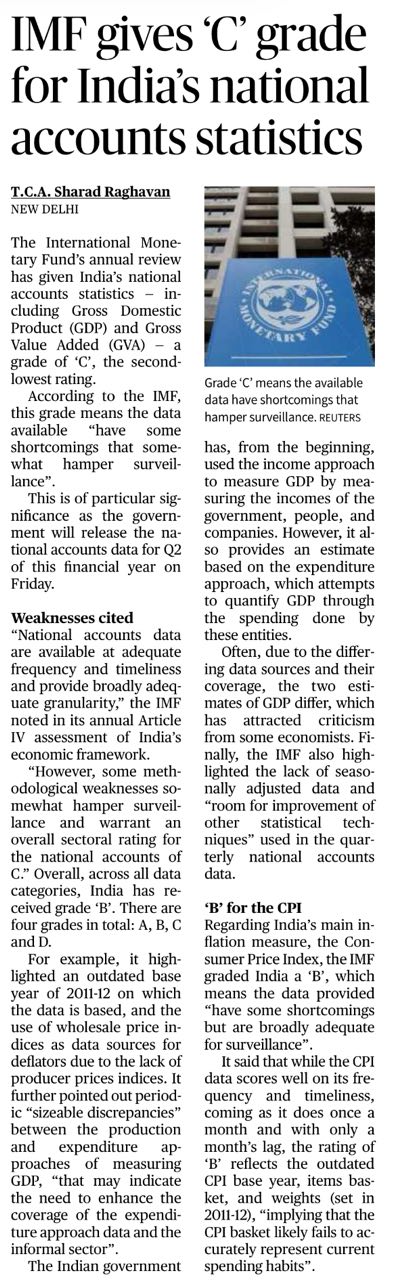 IMF gives 'C' grade for India's national accounts statistics

T.C.A. Sharad Raghavan
NEW DELHI

The International Monetary Fund's annual review has given India's national accounts statistics – including Gross Domestic Product (GDP) and Gross Value Added (GVA) – a grade of 'C', the second-lowest rating.

According to the IMF, this grade means the data available "have some shortcomings that somewhat hamper surveillance".

This is of particular significance as the government will release the national accounts data for Q2 of this financial year on Friday.

Weaknesses cited
"National accounts data are available at adequate frequency and timeliness and provide broadly adequate granularity," the IMF noted in its annual Article IV assessment of India's economic framework.

"However, some methodological weaknesses somewhat hamper surveillance and warrant an overall sectoral rating for the national accounts of C." Overall, across all data categories, India has received grade 'B'. There are four grades in total: A, B, C and D.

For example, it highlighted an outdated base year of 2011-12 on which the data is based, and the use of wholesale price indices as data sources for deflators due to the lack of producer prices indices. It further pointed out periodic "sizeable discrepancies" between the production and expenditure approaches of measuring GDP, "that may indicate the need to enhance the coverage of the expenditure approach data and the informal sector".

The Indian government

INTERNATIONAL MONETARY FUND

Grade 'C' means the available data have shortcomings that hamper surveillance. REUTERS

has, from the beginning, used the income approach to measure GDP by measuring the incomes of the government, people, and companies. However, it also provides an estimate based on the expenditure approach, which attempts to quantify GDP through the spending done by these entities.

Often, due to the differing data sources and their coverage, the two estimates of GDP differ, which has attracted criticism from some economists. Finally, the IMF also highlighted the lack of seasonally adjusted data and "room for improvement of other statistical techniques" used in the quarterly national accounts data.

'B' for the CPI
Regarding India's main inflation measure, the Consumer Price Index, the IMF graded India a 'B', which means the data provided "have some shortcomings but are broadly adequate for surveillance".

It said that while the CPI data scores well on its frequency and timeliness, coming as it does once a month and with only a month's lag, the rating of 'B' reflects the outdated CPI base year, items basket, and weights (set in 2011-12), "implying that the CPI basket likely fails to accurately represent current spending habits".